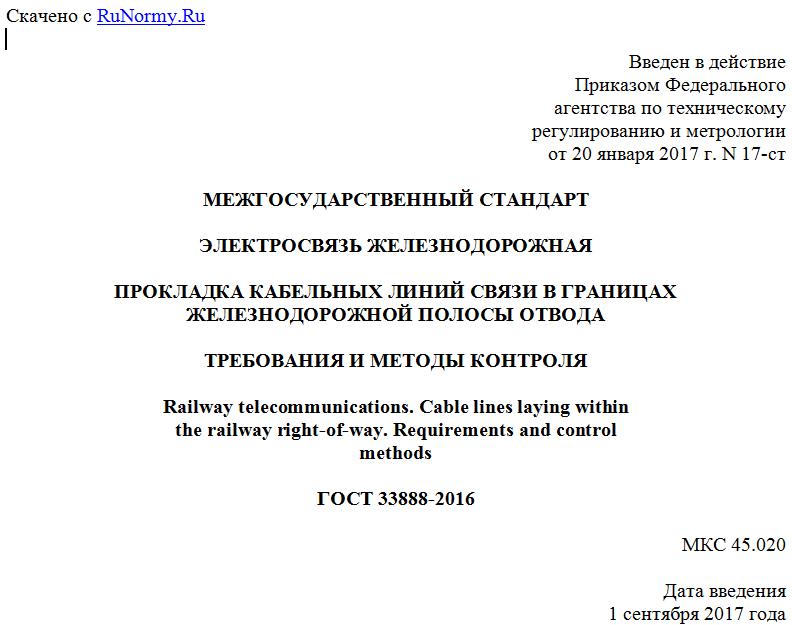 Скачено с RuNormy.Ru

Введен в действие
Приказом Федерального
агентства по техническому
регулированию и метрологии
от 20 января 2017 г. N 17-ст

МЕЖГОСУДАРСТВЕННЫЙ СТАНДАРТ

ЭЛЕКТРОСВЯЗЬ ЖЕЛЕЗНОДОРОЖНАЯ

ПРОКЛАДКА КАБЕЛЬНЫХ ЛИНИЙ СВЯЗИ В ГРАНИЦАХ ЖЕЛЕЗНОДОРОЖНОЙ ПОЛОСЫ ОТВОДА

ТРЕБОВАНИЯ И МЕТОДЫ КОНТРОЛЯ

Railway telecommunications. Cable lines laying within the railway right-of-way. Requirements and control methods

ГОСТ 33888-2016

МКС 45.020

Дата введения
1 сентября 2017 года